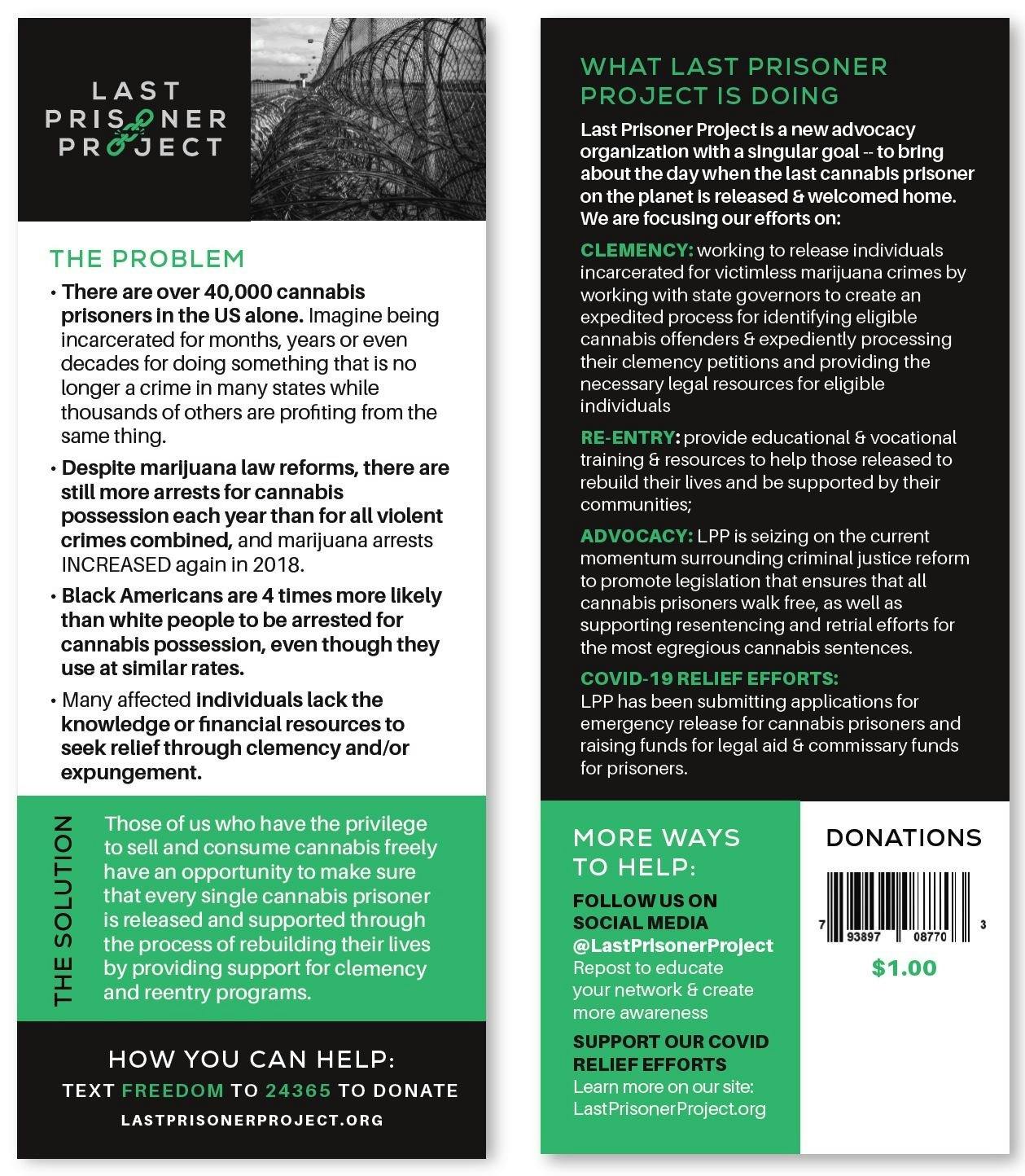 LAST PRISONER PROJECT

THE PROBLEM

• There are over 40,000 cannabis prisoners in the US alone. Imagine being incarcerated for months, years or even decades for doing something that is no longer a crime in many states while thousands of others are profiting from the same thing.

• Despite marijuana law reforms, there are still more arrests for cannabis possession each year than for all violent crimes combined, and marijuana arrests INCREASED again in 2018.

• Black Americans are 4 times more likely than white people to be arrested for cannabis possession, even though they use at similar rates.

• Many affected individuals lack the knowledge or financial resources to seek relief through clemency and/or expungement.

THE SOLUTION

Those of us who have the privilege to sell and consume cannabis freely have an opportunity to make sure that every single cannabis prisoner is released and supported through the process of rebuilding their lives by providing support for clemency and reentry programs.

HOW YOU CAN HELP:
TEXT FREEDOM TO 24365 TO DONATE
LASTPRISONERPROJECT.ORG

WHAT LAST PRISONER PROJECT IS DOING

Last Prisoner Project is a new advocacy organization with a singular goal -- to bring about the day when the last cannabis prisoner on the planet is released & welcomed home. We are focusing our efforts on:

CLEMENCY: working to release individuals incarcerated for victimless marijuana crimes by working with state governors to create an expedited process for identifying eligible cannabis offenders & expediently processing their clemency petitions and providing the necessary legal resources for eligible individuals

RE-ENTRY: provide educational & vocational training & resources to help those released to rebuild their lives and be supported by their communities;

ADVOCACY: LPP is seizing on the current momentum surrounding criminal justice reform to promote legislation that ensures that all cannabis prisoners walk free, as well as supporting resentencing and retrial efforts for the most egregious cannabis sentences.

COVID-19 RELIEF EFFORTS:
LPP has been submitting applications for emergency release for cannabis prisoners and raising funds for legal aid & commissary funds for prisoners.

MORE WAYS TO HELP:

FOLLOW US ON SOCIAL MEDIA @LastPrisonerProject
Repost to educate your network & create more awareness

SUPPORT OUR COVID RELIEF EFFORTS
Learn more on our site: LastPrisonerProject.org

DONATIONS
7 93897 08770 3
$1.00